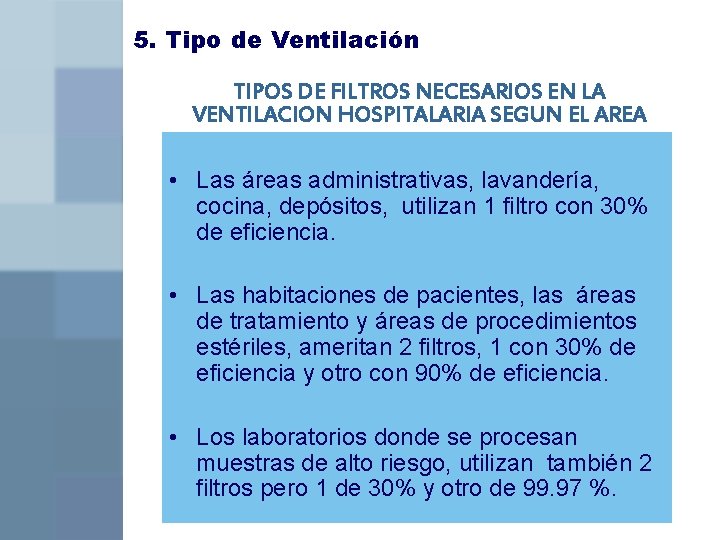 5. Tipo de Ventilación

TIPOS DE FILTROS NECESARIOS EN LA VENTILACION HOSPITALARIA SEGUN EL AREA

• Las áreas administrativas, lavandería, cocina, depósitos, utilizan 1 filtro con 30% de eficiencia.

• Las habitaciones de pacientes, las áreas de tratamiento y áreas de procedimientos estériles, ameritan 2 filtros, 1 con 30% de eficiencia y otro con 90% de eficiencia.

• Los laboratorios donde se procesan muestras de alto riesgo, utilizan también 2 filtros pero 1 de 30% y otro de 99.97 %.